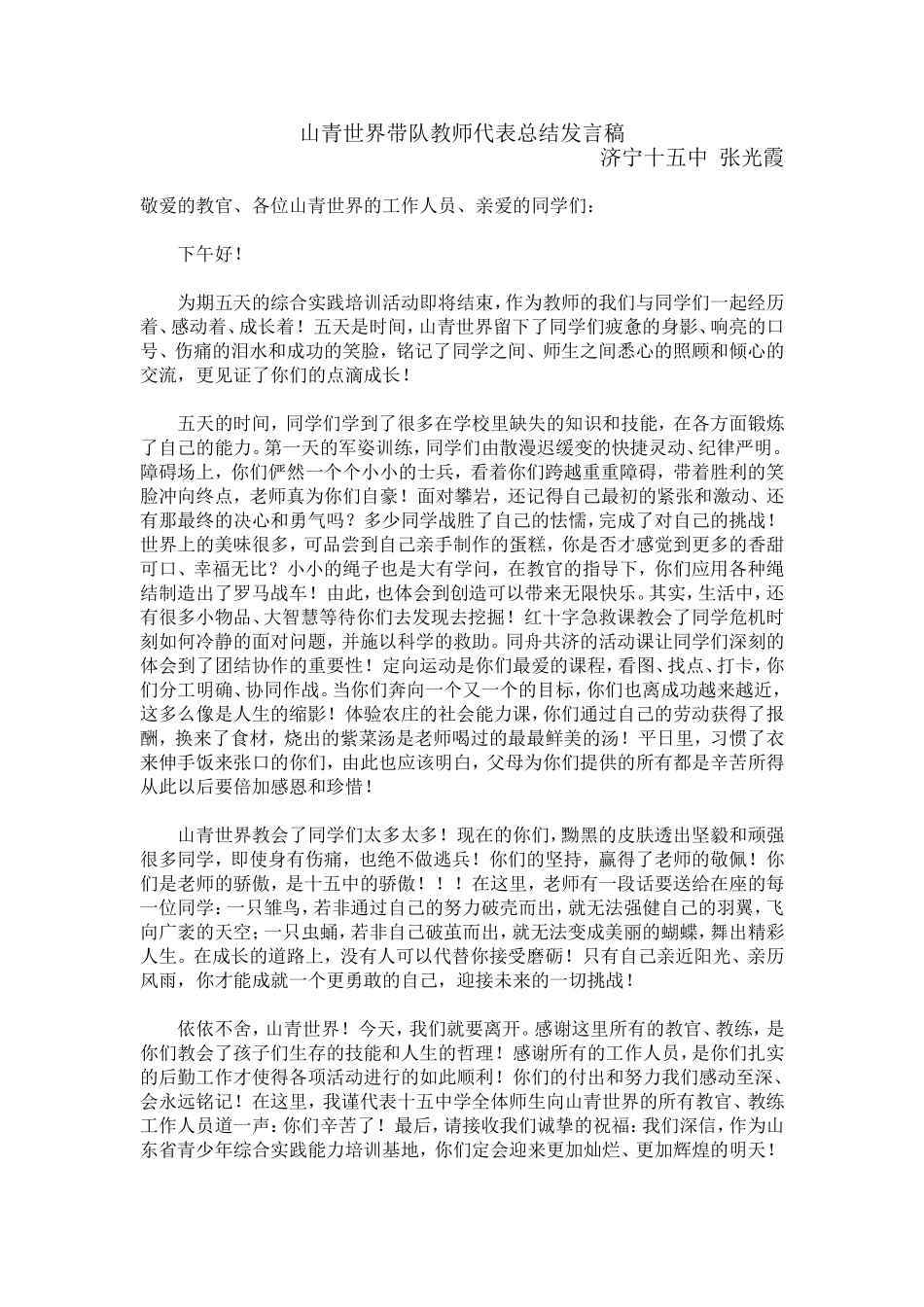 山青世界带队教师代表总结发言稿

济宁十五中 张光霞

敬爱的教官、各位山青世界的工作人员、亲爱的同学们：

下午好！

为期五天的综合实践培训活动即将结束，作为教师的我们与同学们一起经历着、感动着、成长着！五天是时间，山青世界留下了同学们疲惫的身影、响亮的口号、伤痛的泪水和成功的笑脸，铭记了同学之间、师生之间悉心的照顾和倾心的交流，更见证了你们的点滴成长！

五天的时间，同学们学到了很多在学校里缺失的知识和技能，在各方面锻炼了自己的能力。第一天的军姿训练，同学们由散漫迟缓变的快捷灵动、纪律严明。障碍场上，你们俨然一个个小小的士兵，看着你们跨越重重障碍，带着胜利的笑脸冲向终点，老师真为你们自豪！面对攀岩，还记得自己最初的紧张和激动、还有那最终的决心和勇气吗？多少同学战胜了自己的怯懦，完成了对自己的挑战！世界上的美味很多，可品尝到自己亲手制作的蛋糕，你是否才感觉到更多的香甜可口、幸福无比？小小的绳子也是大有学问，在教官的指导下，你们应用各种绳结制造出了罗马战车！由此，也体会到创造可以带来无限快乐。其实，生活中，还有很多小物品、大智慧等待你们去发现去挖掘！红十字急救课教会了同学危机时刻如何冷静的面对问题，并施以科学的救助。同舟共济的活动课让同学们深刻的体会到了团结协作的重要性！定向运动是你们最爱的课程，看图、找点、打卡，你们分工明确、协同作战。当你们奔向一个又一个的目标，你们也离成功越来越近，这多么像是人生的缩影！体验农庄的社会能力课，你们通过自己的劳动获得了报酬，换来了食材，烧出的紫菜汤是老师喝过的最最鲜美的汤！平日里，习惯了衣来伸手饭来张口的你们，由此也应该明白，父母为你们提供的所有都是辛苦所得从此以后要倍加感恩和珍惜！

山青世界教会了同学们太多太多！现在的你们，黝黑的皮肤透出坚毅和顽强很多同学，即使身有伤痛，也绝不做逃兵！你们的坚持，赢得了老师的敬佩！你们是老师的骄傲，是十五中的骄傲！！！在这里，老师有一段话要送给在座的每一位同学：一只雏鸟，若非通过自己的努力破壳而出，就无法强健自己的羽翼，飞向广袤的天空；一只虫蛹，若非自己破茧而出，就无法变成美丽的蝴蝶，舞出精彩人生。在成长的道路上，没有人可以代替你接受磨砺！只有自己亲近阳光、亲历风雨，你才能成就一个更勇敢的自己，迎接未来的一切挑战！

依依不舍，山青世界！今天，我们就要离开。感谢这里所有的教官、教练，是你们教会了孩子们生存的技能和人生的哲理！感谢所有的工作人员，是你们扎实的后勤工作才使得各项活动进行的如此顺利！你们的付出和努力我们感动至深、会永远铭记！在这里，我谨代表十五中学全体师生向山青世界的所有教官、教练工作人员道一声：你们辛苦了！最后，请接收我们诚挚的祝福：我们深信，作为山东省青少年综合实践能力培训基地，你们定会迎来更加灿烂、更加辉煌的明天！